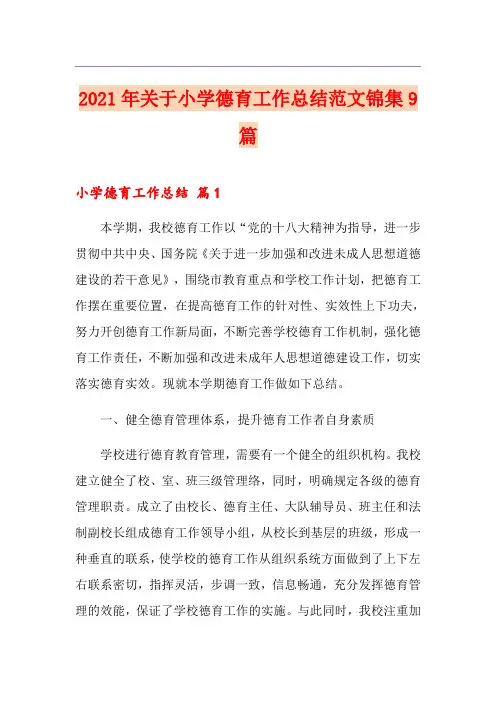 2021年关于小学德育工作总结范文锦集9篇

小学德育工作总结 篇1

本学期，我校德育工作以“党的十八大精神为指导，进一步贯彻中共中央、国务院《关于进一步加强和改进未成人思想道德建设的若干意见》，围绕市教育重点和学校工作计划，把德育工作摆在重要位置，在提高德育工作的针对性、实效性上下功夫，努力开创德育工作新局面，不断完善学校德育工作机制，强化德育工作责任，不断加强和改进未成年人思想道德建设工作，切实落实德育实效。现就本学期德育工作做如下总结。

一、健全德育管理体系，提升德育工作者自身素质

学校进行德育教育管理，需要有一个健全的组织机构。我校建立健全了校、室、班三级管理络，同时，明确规定各级的德育管理职责。成立了由校长、德育主任、大队辅导员、班主任和法制副校长组成德育工作领导小组，从校长到基层的班级，形成一种垂直的联系，使学校的德育工作从组织系统方面做到了上下左右联系密切，指挥灵活，步调一致，信息畅通，充分发挥德育管理的效能，保证了学校德育工作的实施。与此同时，我校注重加